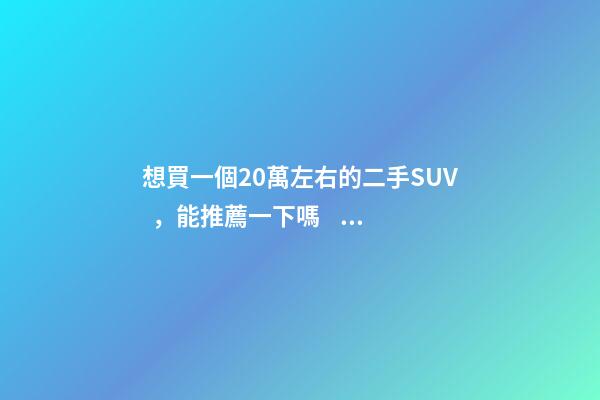 想買一個20萬左右的二手SUV，能推薦一下嗎 ...